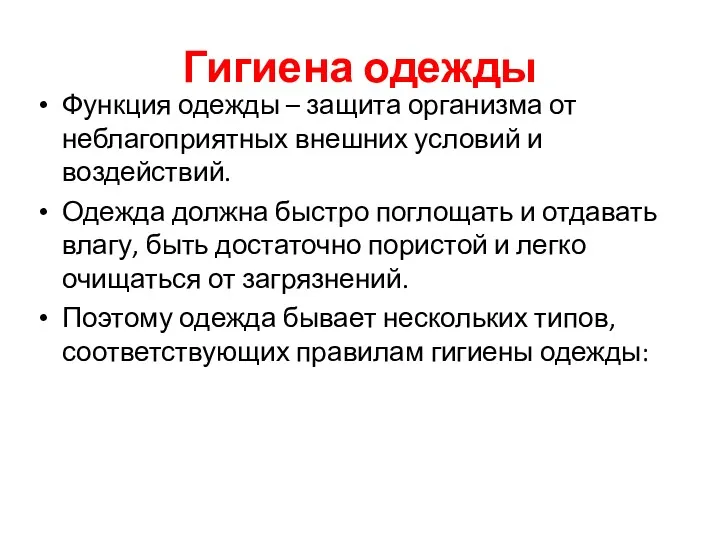 Гигиена одежды

• Функция одежды – защита организма от неблагоприятных внешних условий и воздействий.

• Одежда должна быстро поглощать и отдавать влагу, быть достаточно пористой и легко очищаться от загрязнений.

• Поэтому одежда бывает нескольких типов, соответствующих правилам гигиены одежды: